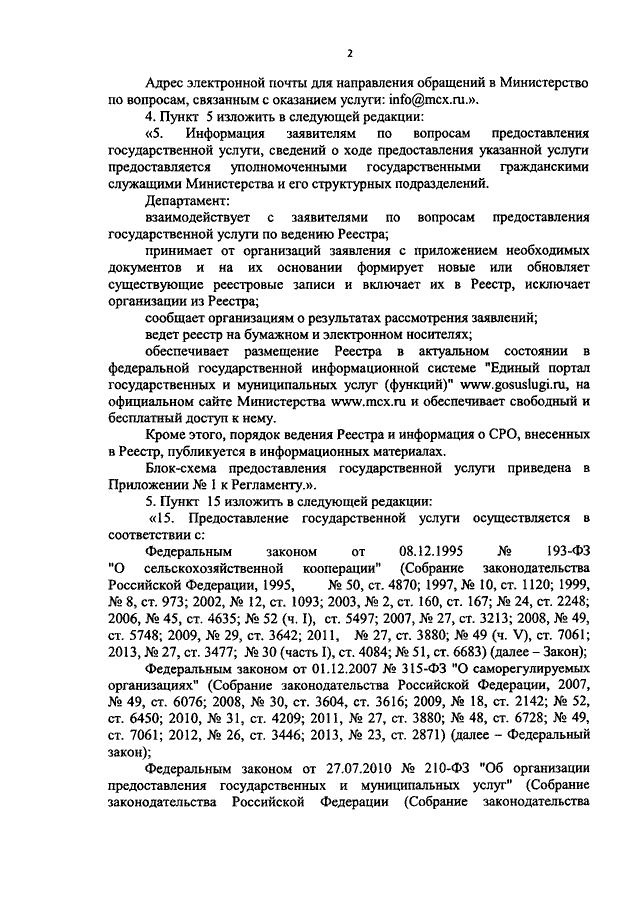 2

Адрес электронной почты для направления обращений в Министерство по вопросам, связанным с оказанием услуги: info@mcx.ru.».

4. Пункт 5 изложить в следующей редакции:

«5. Информация заявителям по вопросам предоставления государственной услуги, сведений о ходе предоставления указанной услуги предоставляется уполномоченными государственными гражданскими служащими Министерства и его структурных подразделений.

Департамент:

взаимодействует с заявителями по вопросам предоставления государственной услуги по ведению Реестра;

принимает от организаций заявления с приложением необходимых документов и на их основании формирует новые или обновляет существующие реестровые записи и включает их в Реестр, исключает организации из Реестра;

сообщает организациям о результатах рассмотрения заявлений;

ведет реестр на бумажном и электронном носителях;

обеспечивает размещение Реестра в актуальном состоянии в федеральной государственной информационной системе "Единый портал государственных и муниципальных услуг (функций)" www.gosuslugi.ru, на официальном сайте Министерства www.mcx.ru и обеспечивает свободный и бесплатный доступ к нему.

Кроме этого, порядок ведения Реестра и информация о СРО, внесенных в Реестр, публикуется в информационных материалах.

Блок-схема предоставления государственной услуги приведена в Приложении № 1 к Регламенту.».

5. Пункт 15 изложить в следующей редакции:

«15. Предоставление государственной услуги осуществляется в соответствии с:

Федеральным законом от 08.12.1995 № 193-ФЗ "О сельскохозяйственной кооперации" (Собрание законодательства Российской Федерации, 1995, № 50, ст. 4870; 1997, № 10, ст. 1120; 1999, № 8, ст. 973; 2002, № 12, ст. 1093; 2003, № 2, ст. 160, ст. 167; № 24, ст. 2248; 2006, № 45, ст. 4635; № 52 (ч. I), ст. 5497; 2007, № 27, ст. 3213; 2008, № 49, ст. 5748; 2009, № 29, ст. 3642; 2011, № 27, ст. 3880; № 49 (ч. V), ст. 7061; 2013, № 27, ст. 3477; № 30 (часть I), ст. 4084; № 51, ст. 6683) (далее – Закон);

Федеральным законом от 01.12.2007 № 315-ФЗ "О саморегулируемых организациях" (Собрание законодательства Российской Федерации, 2007, № 49, ст. 6076; 2008, № 30, ст. 3604, ст. 3616; 2009, № 18, ст. 2142; № 52, ст. 6450; 2010, № 31, ст. 4209; 2011, № 27, ст. 3880; № 48, ст. 6728; № 49, ст. 7061; 2012, № 26, ст. 3446; 2013, № 23, ст. 2871) (далее – Федеральный закон);

Федеральным законом от 27.07.2010 № 210-ФЗ "Об организации предоставления государственных и муниципальных услуг" (Собрание законодательства Российской Федерации (Собрание законодательства